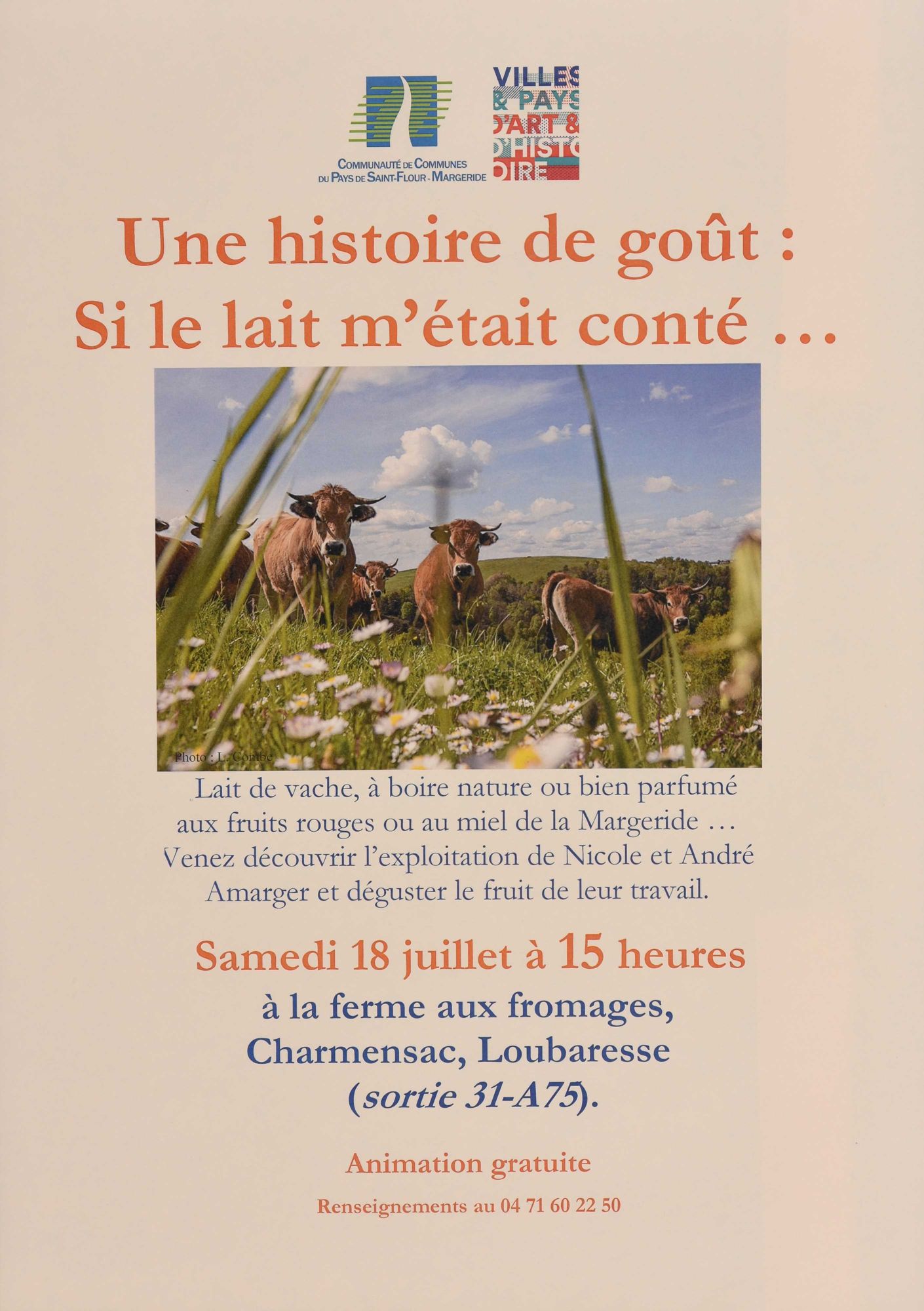 COMMUNAUTÉ DE COMMUNES
DU PAYS DE SAINT-FLOUR - MARGERIDE

VILLES & PAYS D'ART & D'HISTOIRE

Une histoire de goût :
Si le lait m'était conté …

Photo : L. Combe

Lait de vache, à boire nature ou bien parfumé aux fruits rouges ou au miel de la Margeride … Venez découvrir l'exploitation de Nicole et André Amarger et déguster le fruit de leur travail.

Samedi 18 juillet à 15 heures
à la ferme aux fromages,
Charmensac, Loubaresse
(sortie 31-A75).

Animation gratuite

Renseignements au 04 71 60 22 50